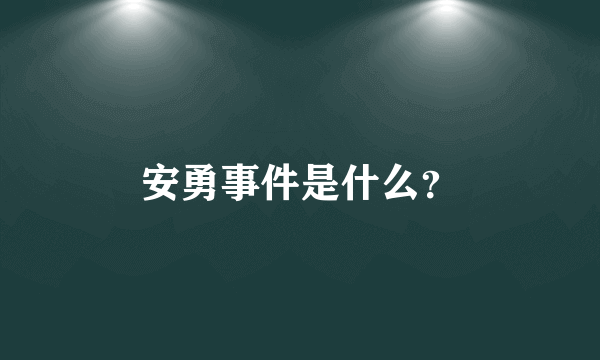 安勇事件是什么?